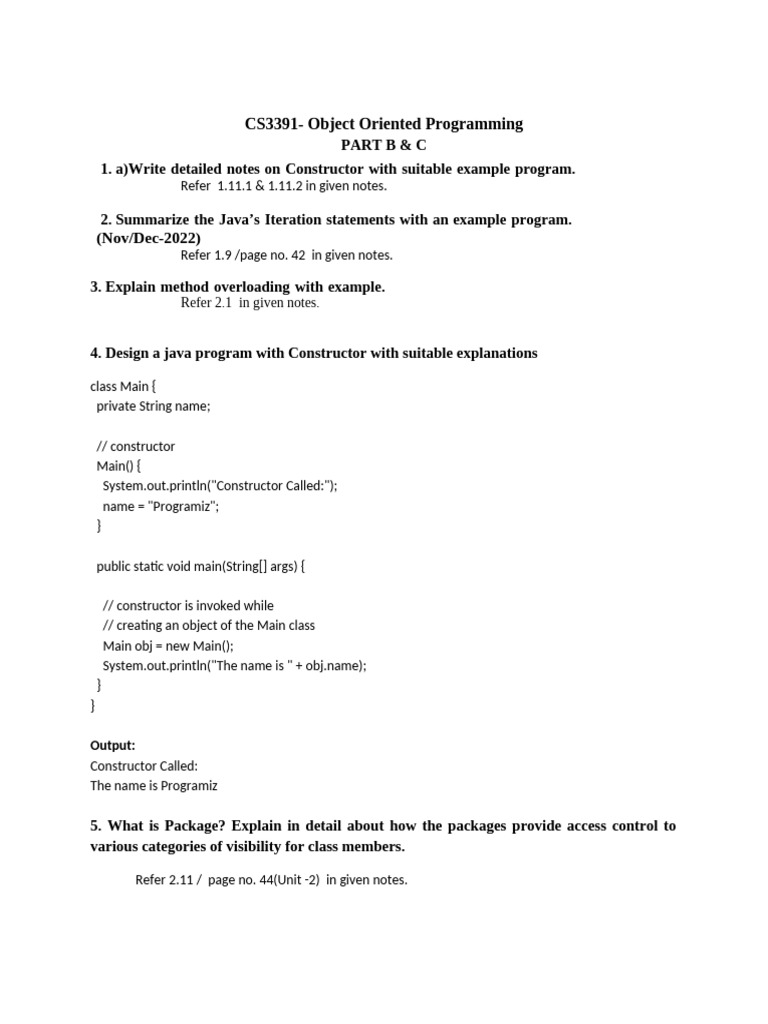 CS3391- Object Oriented Programming
PART B & C

1. a)Write detailed notes on Constructor with suitable example program.
Refer 1.11.1 & 1.11.2 in given notes.

2. Summarize the Java's Iteration statements with an example program. (Nov/Dec-2022)
Refer 1.9 /page no. 42 in given notes.

3. Explain method overloading with example.
Refer 2.1 in given notes.

4. Design a java program with Constructor with suitable explanations

class Main {
  private String name;

  // constructor
  Main() {
    System.out.println("Constructor Called:");
    name = "Programiz";
  }

  public static void main(String[] args) {

    // constructor is invoked while
    // creating an object of the Main class
    Main obj = new Main();
    System.out.println("The name is " + obj.name);
  }
}

Output:
Constructor Called:
The name is Programiz

5. What is Package? Explain in detail about how the packages provide access control to various categories of visibility for class members.

Refer 2.11 / page no. 44(Unit -2) in given notes.